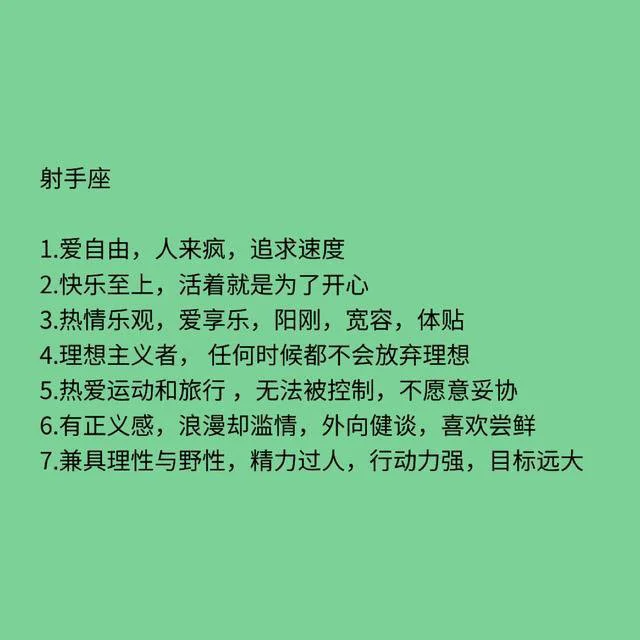 射手座

1.爱自由，人来疯，追求速度
2.快乐至上，活着就是为了开心
3.热情乐观，爱享乐，阳刚，宽容，体贴
4.理想主义者， 任何时候都不会放弃理想
5.热爱运动和旅行 ，无法被控制，不愿意妥协
6.有正义感，浪漫却滥情，外向健谈，喜欢尝鲜
7.兼具理性与野性，精力过人，行动力强，目标远大